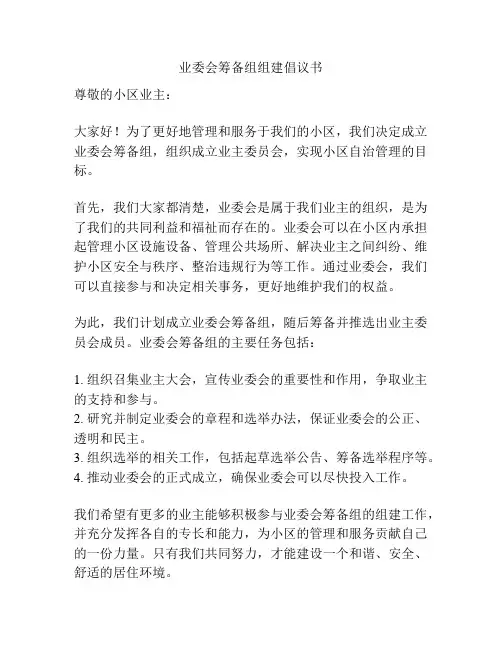 业委会筹备组组建倡议书

尊敬的小区业主：

大家好！为了更好地管理和服务于我们的小区，我们决定成立业委会筹备组，组织成立业主委员会，实现小区自治管理的目标。

首先，我们大家都清楚，业委会是属于我们业主的组织，是为了我们的共同利益和福祉而存在的。业委会可以在小区内承担起管理小区设施设备、管理公共场所、解决业主之间纠纷、维护小区安全与秩序、整治违规行为等工作。通过业委会，我们可以直接参与和决定相关事务，更好地维护我们的权益。

为此，我们计划成立业委会筹备组，随后筹备并推选出业主委员会成员。业委会筹备组的主要任务包括：

1. 组织召集业主大会，宣传业委会的重要性和作用，争取业主的支持和参与。
2. 研究并制定业委会的章程和选举办法，保证业委会的公正、透明和民主。
3. 组织选举的相关工作，包括起草选举公告、筹备选举程序等。
4. 推动业委会的正式成立，确保业委会可以尽快投入工作。

我们希望有更多的业主能够积极参与业委会筹备组的组建工作，并充分发挥各自的专长和能力，为小区的管理和服务贡献自己的一份力量。只有我们共同努力，才能建设一个和谐、安全、舒适的居住环境。